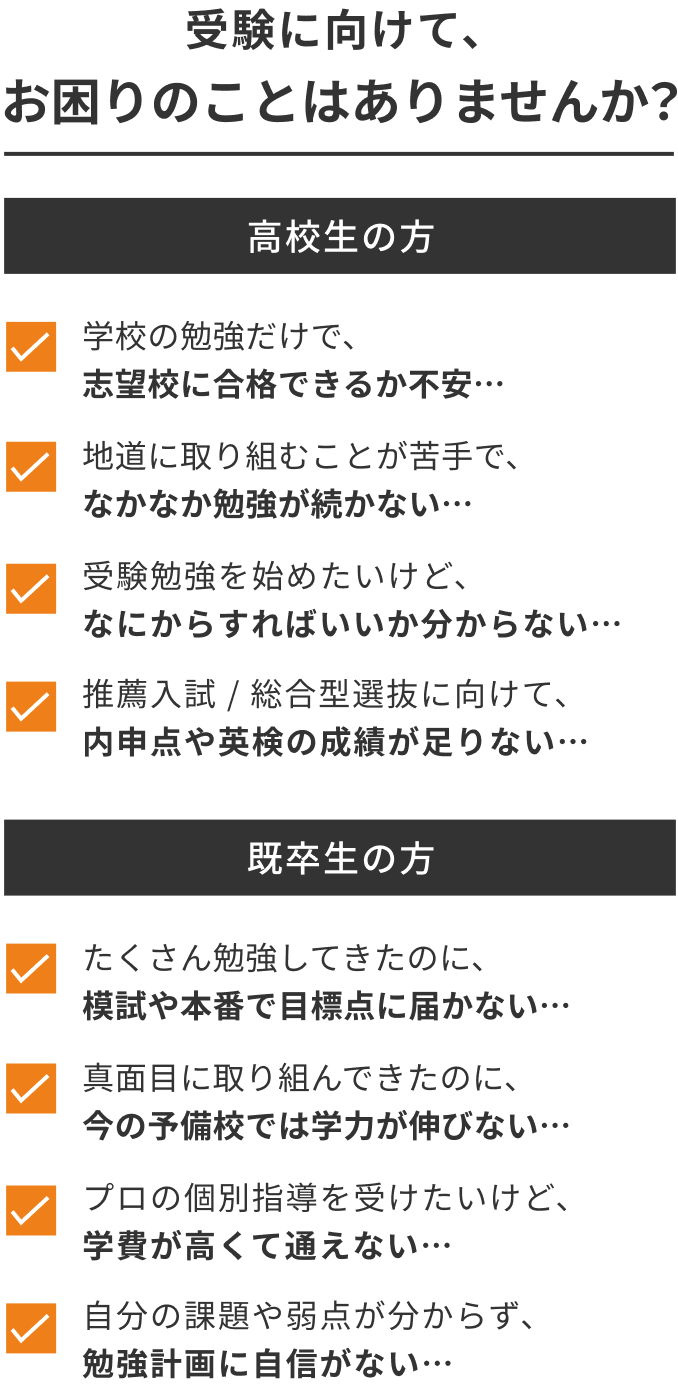 受験に向けて、
お困りのことはありませんか?

高校生の方

学校の勉強だけで、
志望校に合格できるか不安…

地道に取り組むことが苦手で、
なかなか勉強が続かない…

受験勉強を始めたいけど、
なにからすればいいか分からない…

推薦入試 / 総合型選抜に向けて、
内申点や英検の成績が足りない…

既卒生の方

たくさん勉強してきたのに、
模試や本番で目標点に届かない…

真面目に取り組んできたのに、
今の予備校では学力が伸びない…

プロの個別指導を受けたいけど、
学費が高くて通えない…

自分の課題や弱点が分からず、
勉強計画に自信がない…